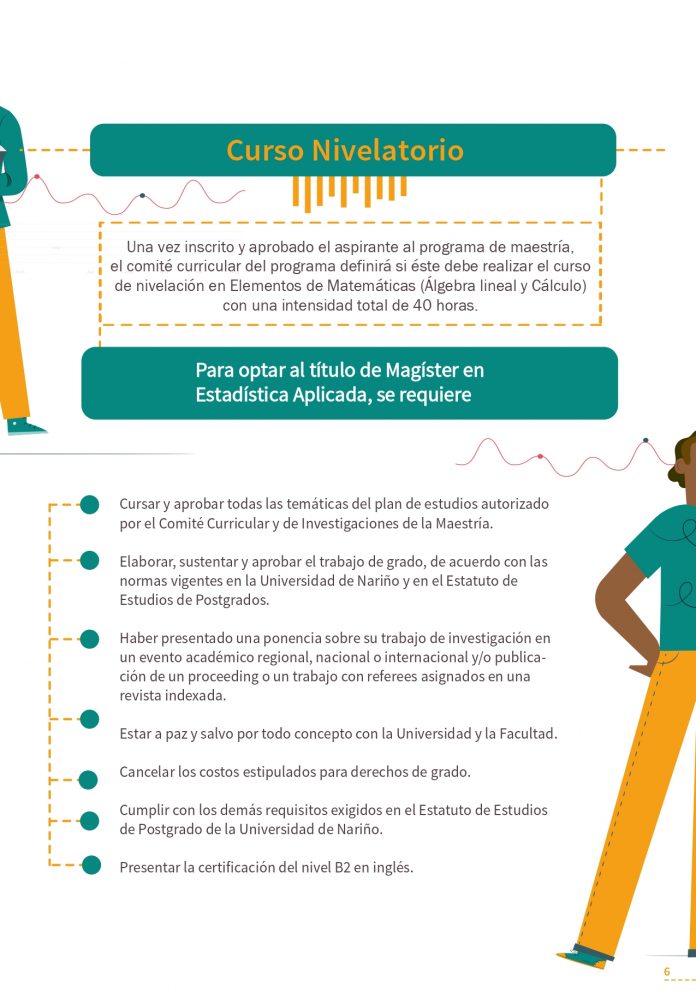 Curso Nivelatorio

Una vez inscrito y aprobado el aspirante al programa de maestría, el comité curricular del programa definirá si éste debe realizar el curso de nivelación en Elementos de Matemáticas (Álgebra lineal y Cálculo) con una intensidad total de 40 horas.

Para optar al título de Magíster en Estadística Aplicada, se requiere

Cursar y aprobar todas las temáticas del plan de estudios autorizado por el Comité Curricular y de Investigaciones de la Maestría.

Elaborar, sustentar y aprobar el trabajo de grado, de acuerdo con las normas vigentes en la Universidad de Nariño y en el Estatuto de Estudios de Postgrados.

Haber presentado una ponencia sobre su trabajo de investigación en un evento académico regional, nacional o internacional y/o publicación de un proceeding o un trabajo con referees asignados en una revista indexada.

Estar a paz y salvo por todo concepto con la Universidad y la Facultad.

Cancelar los costos estipulados para derechos de grado.

Cumplir con los demás requisitos exigidos en el Estatuto de Estudios de Postgrado de la Universidad de Nariño.

Presentar la certificación del nivel B2 en inglés.

6